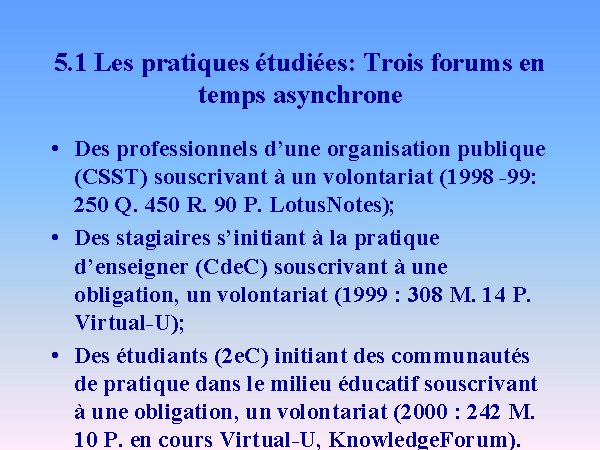 5.1 Les pratiques étudiées: Trois forums en temps asynchrone

• Des professionnels d’une organisation publique (CSST) souscrivant à un volontariat (1998 -99: 250 Q. 450 R. 90 P. LotusNotes);

• Des stagiaires s’initiant à la pratique d’enseigner (CdeC) souscrivant à une obligation, un volontariat (1999 : 308 M. 14 P. Virtual-U);

• Des étudiants (2eC) initiant des communautés de pratique dans le milieu éducatif souscrivant à une obligation, un volontariat (2000 : 242 M. 10 P. en cours Virtual-U, KnowledgeForum).